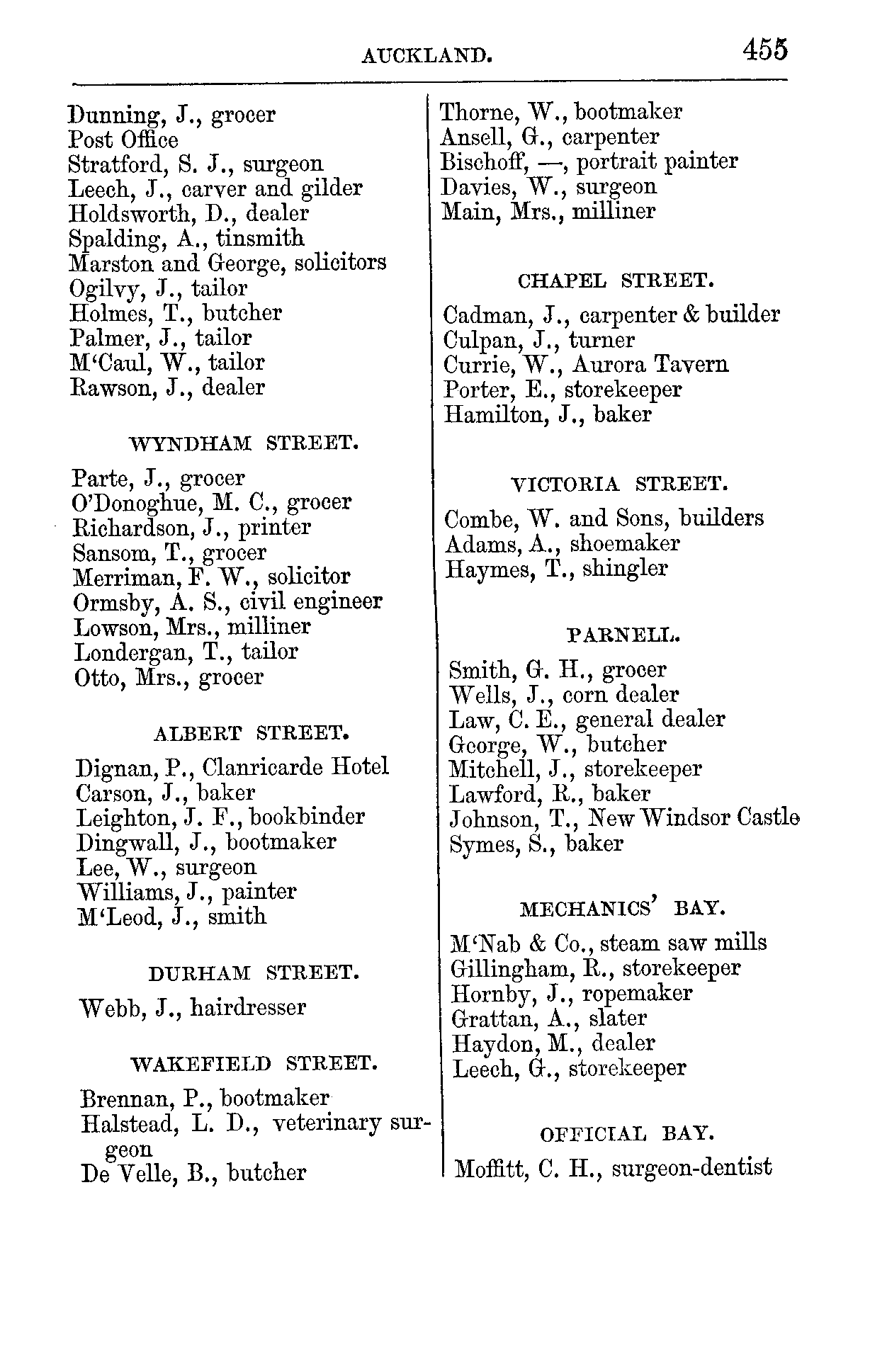 AUCKLAND. 455

Dunning, J., grocer
Post Office
Stratford, S. J., surgeon
Leech, J., carver and gilder
Holdsworth, D., dealer
Spalding, A., tinsmith
Marston and George, solicitors
Ogilvy, J., tailor
Holmes, T., butcher
Palmer, J., tailor
M'Caul, W., tailor
Rawson, J., dealer

WYNDHAM STREET.

Parte, J., grocer
O'Donoghue, M. C., grocer
Richardson, J., printer
Sansom, T., grocer
Merriman, F. W., solicitor
Ormsby, A. S., civil engineer
Lowson, Mrs., milliner
Londergan, T., tailor
Otto, Mrs., grocer

ALBERT STREET.

Dignan, P., Clanricarde Hotel
Carson, J., baker
Leighton, J. F., bookbinder
Dingwall, J., bootmaker
Lee, W., surgeon
Williams, J., painter
M'Leod, J., smith

DURHAM STREET.

Webb, J., hairdresser

WAKEFIELD STREET.

Brennan, P., bootmaker
Halstead, L. D., veterinary surgeon
De Velle, B., butcher

Thorne, W., bootmaker
Ansell, G., carpenter
Bischoff, —, portrait painter
Davies, W., surgeon
Main, Mrs., milliner

CHAPEL STREET.

Cadman, J., carpenter & builder
Culpan, J., turner
Currie, W., Aurora Tavern
Porter, E., storekeeper
Hamilton, J., baker

VICTORIA STREET.

Combe, W. and Sons, builders
Adams, A., shoemaker
Haymes, T., shingler

PARNELL.

Smith, G. H., grocer
Wells, J., corn dealer
Law, C. E., general dealer
George, W., butcher
Mitchell, J., storekeeper
Lawford, R., baker
Johnson, T., New Windsor Castle
Symes, S., baker

MECHANICS' BAY.

M'Nab & Co., steam saw mills
Gillingham, R., storekeeper
Hornby, J., ropemaker
Grattan, A., slater
Haydon, M., dealer
Leech, G., storekeeper

OFFICIAL BAY.

Moffitt, C. H., surgeon-dentist